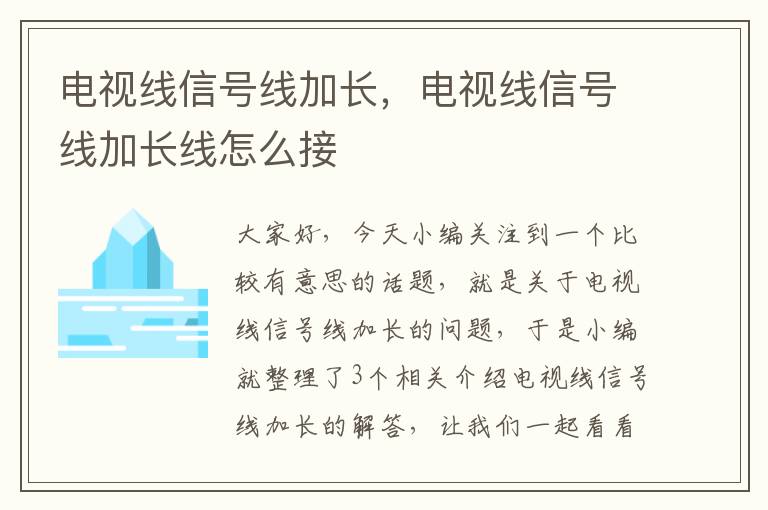 电视线信号线加长，电视线信号线加长线怎么接

大家好，今天小编关注到一个比较有意思的话题，就是关于电视线信号线加长的问题，于是小编就整理了3个相关介绍电视线信号线加长的解答，让我们一起看看